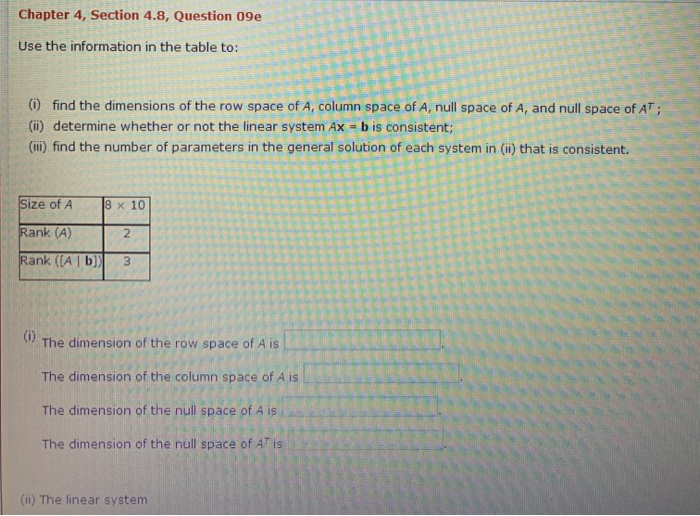 Chapter 4, Section 4.8, Question 09e

Use the information in the table to:

(i) find the dimensions of the row space of $A$, column space of $A$, null space of $A$, and null space of $A^T$;
(ii) determine whether or not the linear system $A\mathbf{x} = \mathbf{b}$ is consistent;
(iii) find the number of parameters in the general solution of each system in (ii) that is consistent.

| Size of $A$ | $8 \times 10$ |
|---|---|
| Rank $(A)$ | 2 |
| Rank $([A \mid \mathbf{b}])$ | 3 |

(i) The dimension of the row space of $A$ is .

The dimension of the column space of $A$ is .

The dimension of the null space of $A$ is .

The dimension of the null space of $A^T$ is .

(ii) The linear system